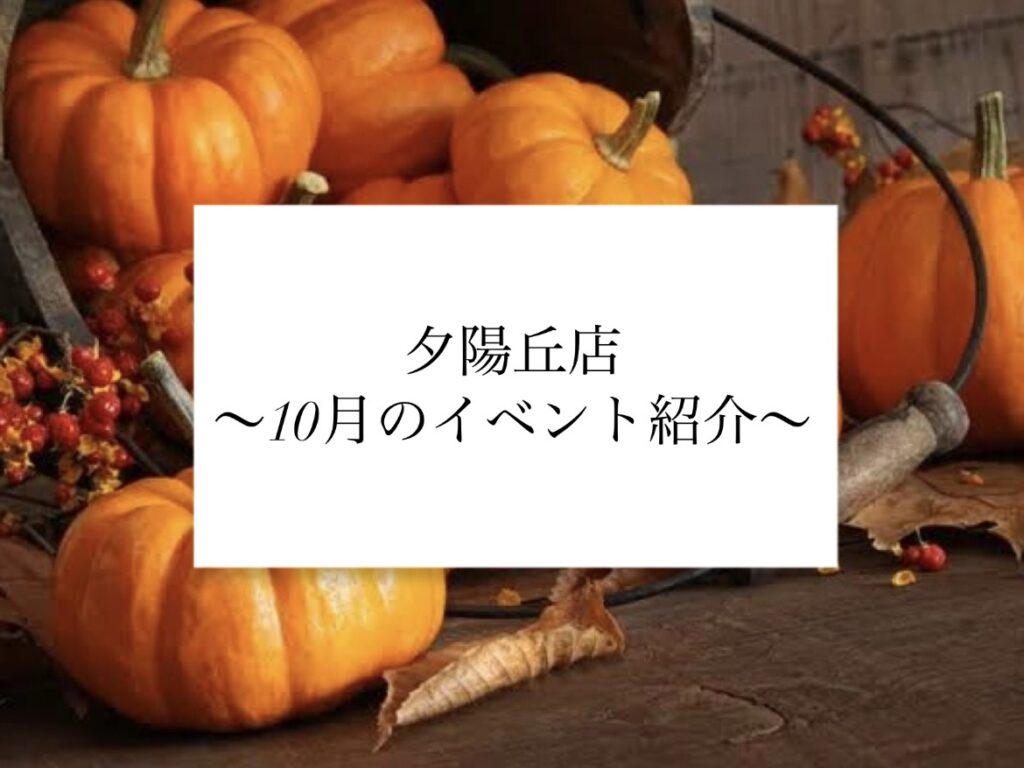 夕陽丘店
〜10月のイベント紹介〜